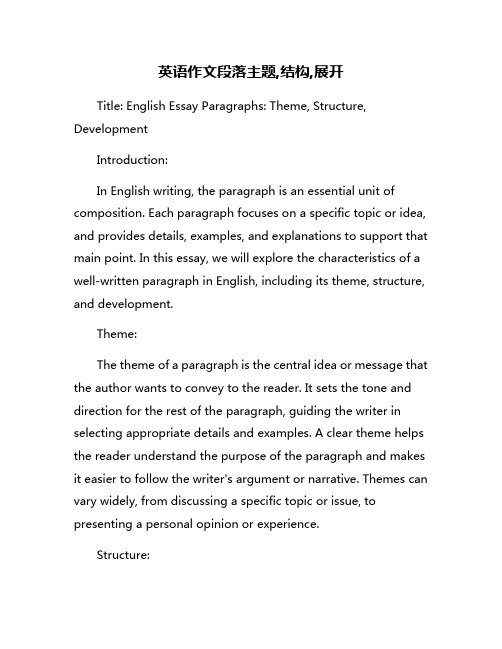 英语作文段落主题,结构,展开

Title: English Essay Paragraphs: Theme, Structure, Development

Introduction:

In English writing, the paragraph is an essential unit of composition. Each paragraph focuses on a specific topic or idea, and provides details, examples, and explanations to support that main point. In this essay, we will explore the characteristics of a well-written paragraph in English, including its theme, structure, and development.

Theme:

The theme of a paragraph is the central idea or message that the author wants to convey to the reader. It sets the tone and direction for the rest of the paragraph, guiding the writer in selecting appropriate details and examples. A clear theme helps the reader understand the purpose of the paragraph and makes it easier to follow the writer's argument or narrative. Themes can vary widely, from discussing a specific topic or issue, to presenting a personal opinion or experience.

Structure: